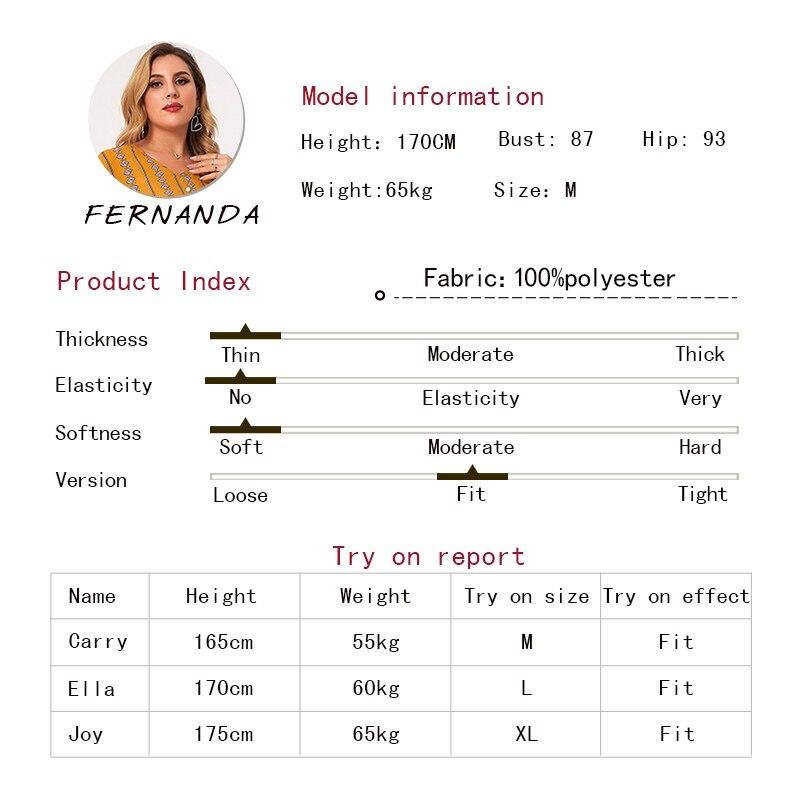 FERNANDA

Model information

Height: 170CM  Bust: 87  Hip: 93

Weight:65kg  Size: M

Product Index

Fabric: 100%polyester

Thickness  Thin  Moderate  Thick

Elasticity  No  Elasticity  Very

Softness  Soft  Moderate  Hard

Version  Loose  Fit  Tight

Try on report

| Name | Height | Weight | Try on size | Try on effect |
|---|---|---|---|---|
| Carry | 165cm | 55kg | M | Fit |
| Ella | 170cm | 60kg | L | Fit |
| Joy | 175cm | 65kg | XL | Fit |